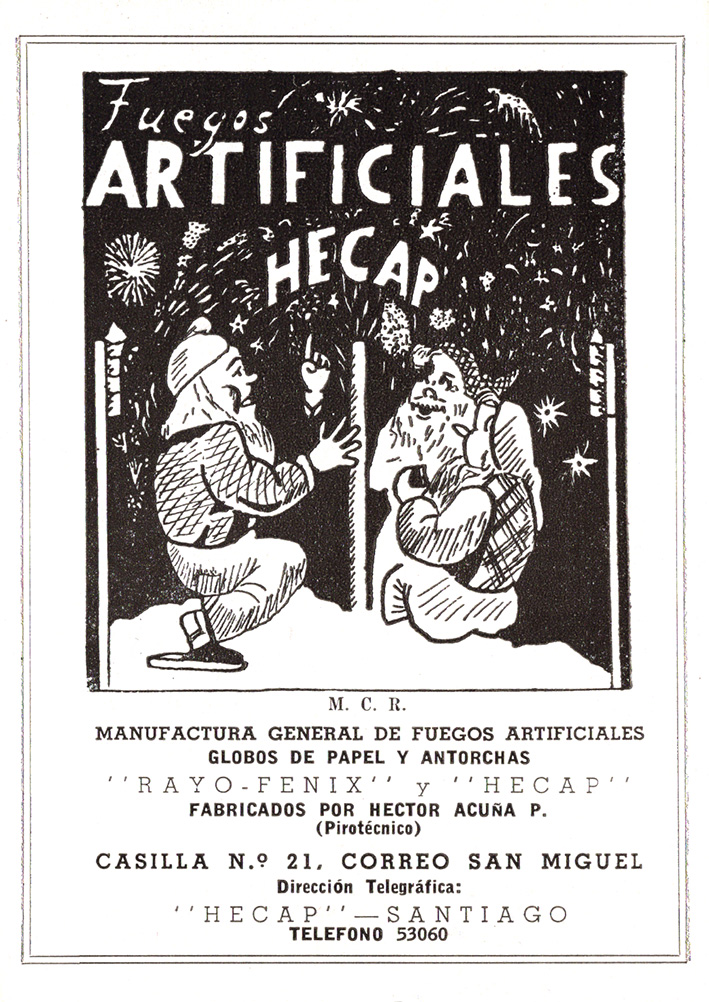 Fuegos
ARTIFICIALES
HECAP

M. C. R.

MANUFACTURA GENERAL DE FUEGOS ARTIFICIALES
GLOBOS DE PAPEL Y ANTORCHAS
''RAYO-FENIX'' y ''HECAP''
FABRICADOS POR HECTOR ACUÑA P.
(Pirotécnico)

CASILLA N.º 21, CORREO SAN MIGUEL
Dirección Telegráfica:
''HECAP''—SANTIAGO
TELEFONO 53060